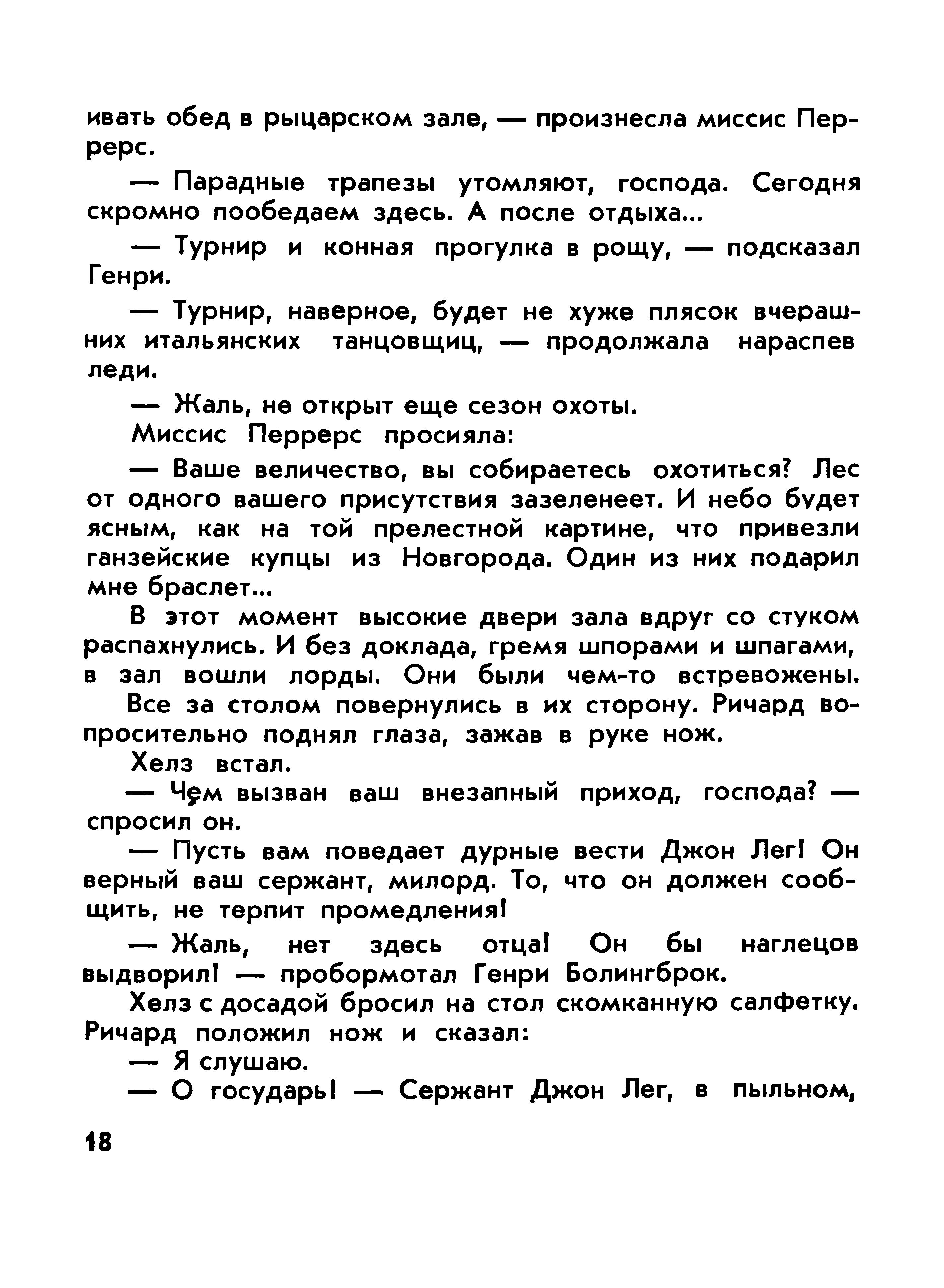 ивать обед в рыцарском зале, — произнесла миссис Перрерс.

— Парадные трапезы утомляют, господа. Сегодня скромно пообедаем здесь. А после отдыха...

— Турнир и конная прогулка в рощу, — подсказал Генри.

— Турнир, наверное, будет не хуже плясок вчерашних итальянских танцовщиц, — продолжала нараспев леди.

— Жаль, не открыт еще сезон охоты.

Миссис Перрерс просияла:

— Ваше величество, вы собираетесь охотиться? Лес от одного вашего присутствия зазеленеет. И небо будет ясным, как на той прелестной картине, что привезли ганзейские купцы из Новгорода. Один из них подарил мне браслет...

В этот момент высокие двери зала вдруг со стуком распахнулись. И без доклада, гремя шпорами и шпагами, в зал вошли лорды. Они были чем-то встревожены. Все за столом повернулись в их сторону. Ричард вопросительно поднял глаза, зажав в руке нож.

Хелз встал.

— Чем вызван ваш внезапный приход, господа? — спросил он.

— Пусть вам поведает дурные вести Джон Лег! Он верный ваш сержант, милорд. То, что он должен сообщить, не терпит промедления!

— Жаль, нет здесь отца! Он бы наглецов выдворил! — пробормотал Генри Болингброк.

Хелз с досадой бросил на стол скомканную салфетку. Ричард положил нож и сказал:

— Я слушаю.

— О государь! — Сержант Джон Лег, в пыльном,

18